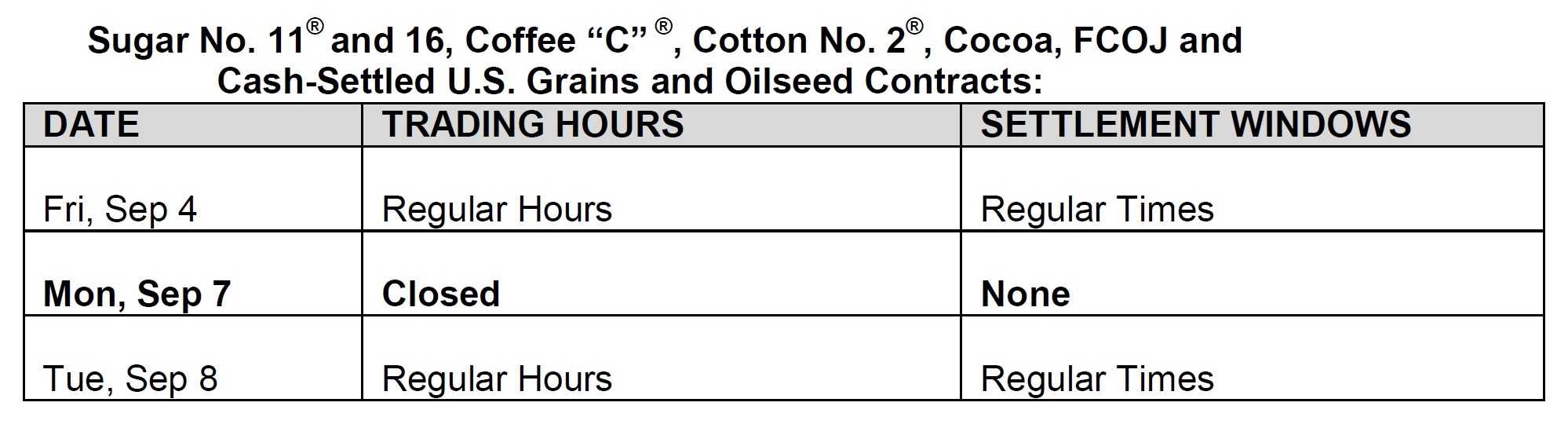 Sugar No. 11® and 16, Coffee "C" ®, Cotton No. 2®, Cocoa, FCOJ and Cash-Settled U.S. Grains and Oilseed Contracts:

| DATE | TRADING HOURS | SETTLEMENT WINDOWS |
|---|---|---|
| Fri, Sep 4 | Regular Hours | Regular Times |
| Mon, Sep 7 | Closed | None |
| Tue, Sep 8 | Regular Hours | Regular Times |